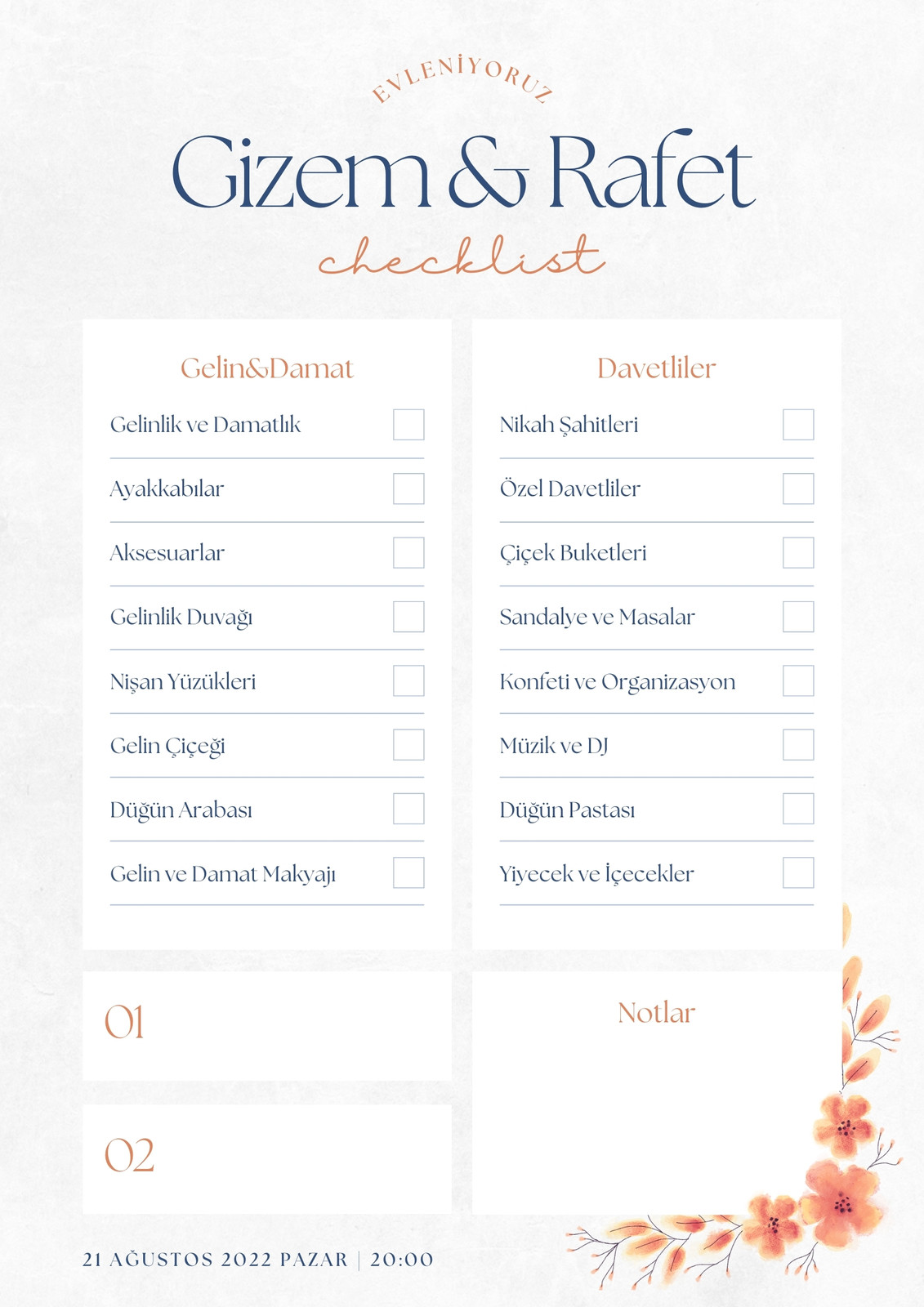 EVLENİYORUZ

Gizem & Rafet

checklist

Gelin&Damat

Gelinlik ve Damatlık

Ayakkabılar

Aksesuarlar

Gelinlik Duvağı

Nişan Yüzükleri

Gelin Çiçeği

Düğün Arabası

Gelin ve Damat Makyajı

Davetliler

Nikah Şahitleri

Özel Davetliler

Çiçek Buketleri

Sandalye ve Masalar

Konfeti ve Organizasyon

Müzik ve DJ

Düğün Pastası

Yiyecek ve İçecekler

01

02

Notlar

21 AĞUSTOS 2022 PAZAR | 20:00